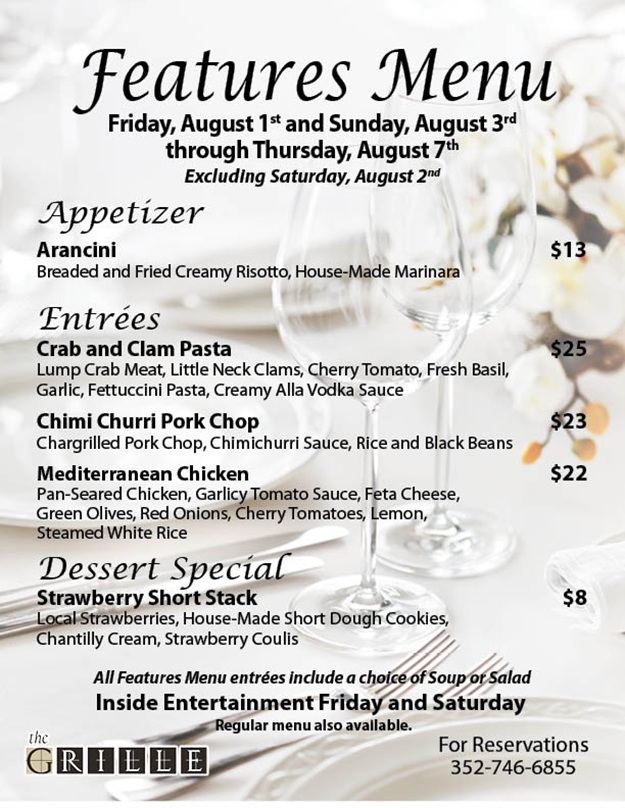 Features Menu

Friday, August 1st and Sunday, August 3rd through Thursday, August 7th

Excluding Saturday, August 2nd

Appetizer

Arancini $13
Breaded and Fried Creamy Risotto, House-Made Marinara

Entrées

Crab and Clam Pasta $25
Lump Crab Meat, Little Neck Clams, Cherry Tomato, Fresh Basil, Garlic, Fettuccini Pasta, Creamy Alla Vodka Sauce

Chimi Churri Pork Chop $23
Chargrilled Pork Chop, Chimichurri Sauce, Rice and Black Beans

Mediterranean Chicken $22
Pan-Seared Chicken, Garlicy Tomato Sauce, Feta Cheese, Green Olives, Red Onions, Cherry Tomatoes, Lemon, Steamed White Rice

Dessert Special

Strawberry Short Stack $8
Local Strawberries, House-Made Short Dough Cookies, Chantilly Cream, Strawberry Coulis

All Features Menu entrées include a choice of Soup or Salad

Inside Entertainment Friday and Saturday

Regular menu also available.

the GRILLE

For Reservations
352-746-6855